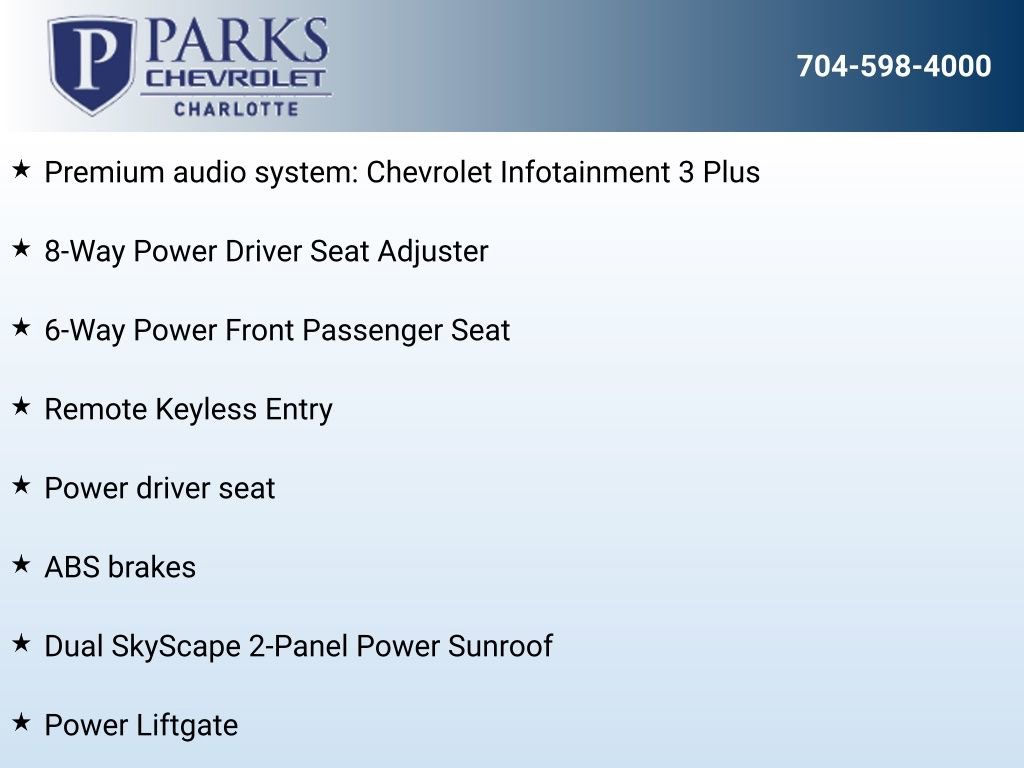 P PARKS CHEVROLET CHARLOTTE

704-598-4000

★ Premium audio system: Chevrolet Infotainment 3 Plus

★ 8-Way Power Driver Seat Adjuster

★ 6-Way Power Front Passenger Seat

★ Remote Keyless Entry

★ Power driver seat

★ ABS brakes

★ Dual SkyScape 2-Panel Power Sunroof

★ Power Liftgate